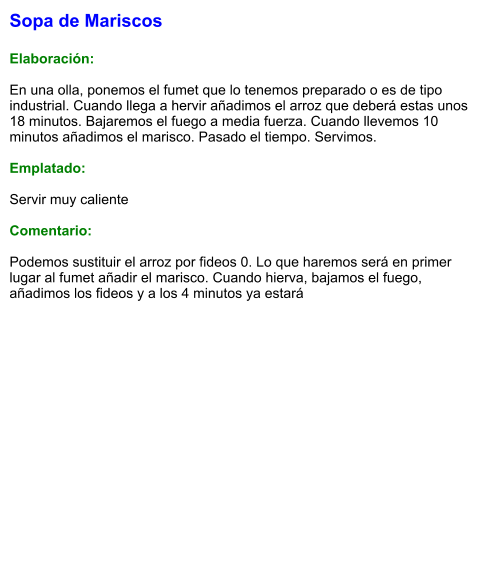 Sopa de Mariscos

Elaboración:

En una olla, ponemos el fumet que lo tenemos preparado o es de tipo industrial. Cuando llega a hervir añadimos el arroz que deberá estas unos 18 minutos. Bajaremos el fuego a media fuerza. Cuando llevemos 10 minutos añadimos el marisco. Pasado el tiempo. Servimos.

Emplatado:

Servir muy caliente

Comentario:

Podemos sustituir el arroz por fideos 0. Lo que haremos será en primer lugar al fumet añadir el marisco. Cuando hierva, bajamos el fuego, añadimos los fideos y a los 4 minutos ya estará